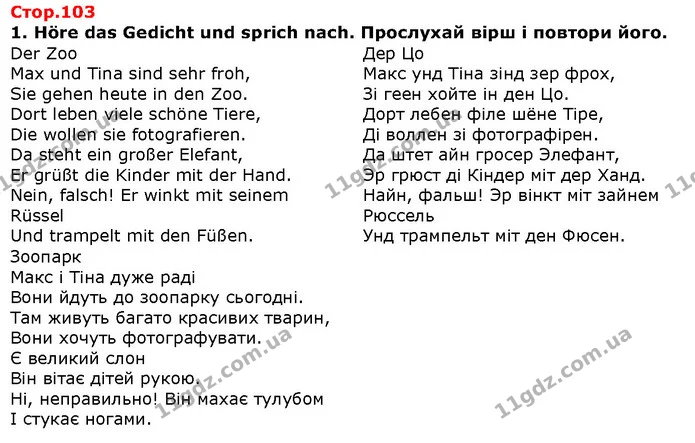 Стор.103

1. Höre das Gedicht und sprich nach. Прослухай вірш і повтори його.

Der Zoo
Max und Tina sind sehr froh,
Sie gehen heute in den Zoo.
Dort leben viele schöne Tiere,
Die wollen sie fotografieren.
Da steht ein großer Elefant,
Er grüßt die Kinder mit der Hand.
Nein, falsch! Er winkt mit seinem Rüssel
Und trampelt mit den Füßen.

Зоопарк
Макс і Тіна дуже раді
Вони йдуть до зоопарку сьогодні.
Там живуть багато красивих тварин,
Вони хочуть фотографувати.
Є великий слон
Він вітає дітей рукою.
Ні, неправильно! Він махає тулубом
І стукає ногами.

Дер Цо
Макс унд Тіна зінд зер фрох,
Зі геен хойте ін ден Цо.
Дорт лебен філе шёне Тіре,
Ді воллен зі фотографірен.
Да штет айн гросер Элефант,
Эр грюст ді Кіндер міт дер Ханд.
Найн, фальш! Эр вінкт міт зайнем Рюссель
Унд трампельт міт ден Фюсен.

11gdz.com.ua